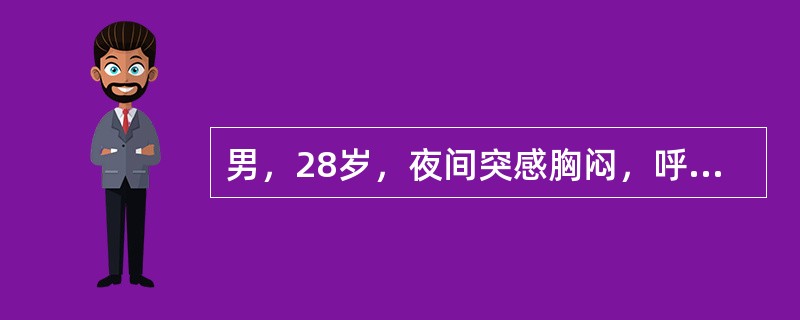 男，28岁，夜间突感胸闷，呼...